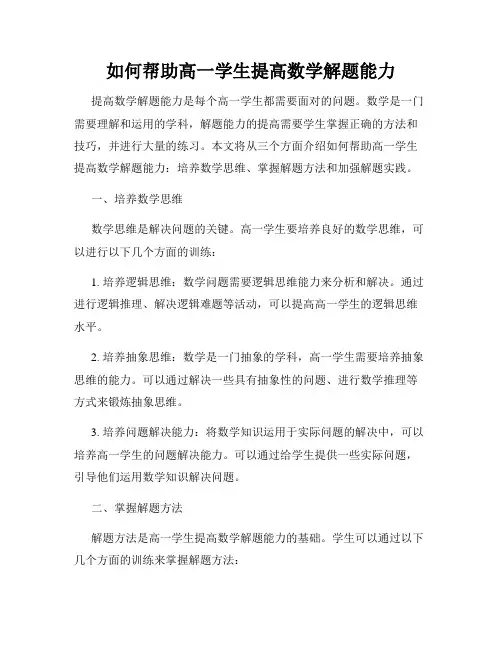 如何帮助高一学生提高数学解题能力

提高数学解题能力是每个高一学生都需要面对的问题。数学是一门需要理解和运用的学科，解题能力的提高需要学生掌握正确的方法和技巧，并进行大量的练习。本文将从三个方面介绍如何帮助高一学生提高数学解题能力：培养数学思维、掌握解题方法和加强解题实践。

一、培养数学思维

数学思维是解决问题的关键。高一学生要培养良好的数学思维，可以进行以下几个方面的训练：

1. 培养逻辑思维：数学问题需要逻辑思维能力来分析和解决。通过进行逻辑推理、解决逻辑难题等活动，可以提高高一学生的逻辑思维水平。

2. 培养抽象思维：数学是一门抽象的学科，高一学生需要培养抽象思维的能力。可以通过解决一些具有抽象性的问题、进行数学推理等方式来锻炼抽象思维。

3. 培养问题解决能力：将数学知识运用于实际问题的解决中，可以培养高一学生的问题解决能力。可以通过给学生提供一些实际问题，引导他们运用数学知识解决问题。

二、掌握解题方法

解题方法是高一学生提高数学解题能力的基础。学生可以通过以下几个方面的训练来掌握解题方法：